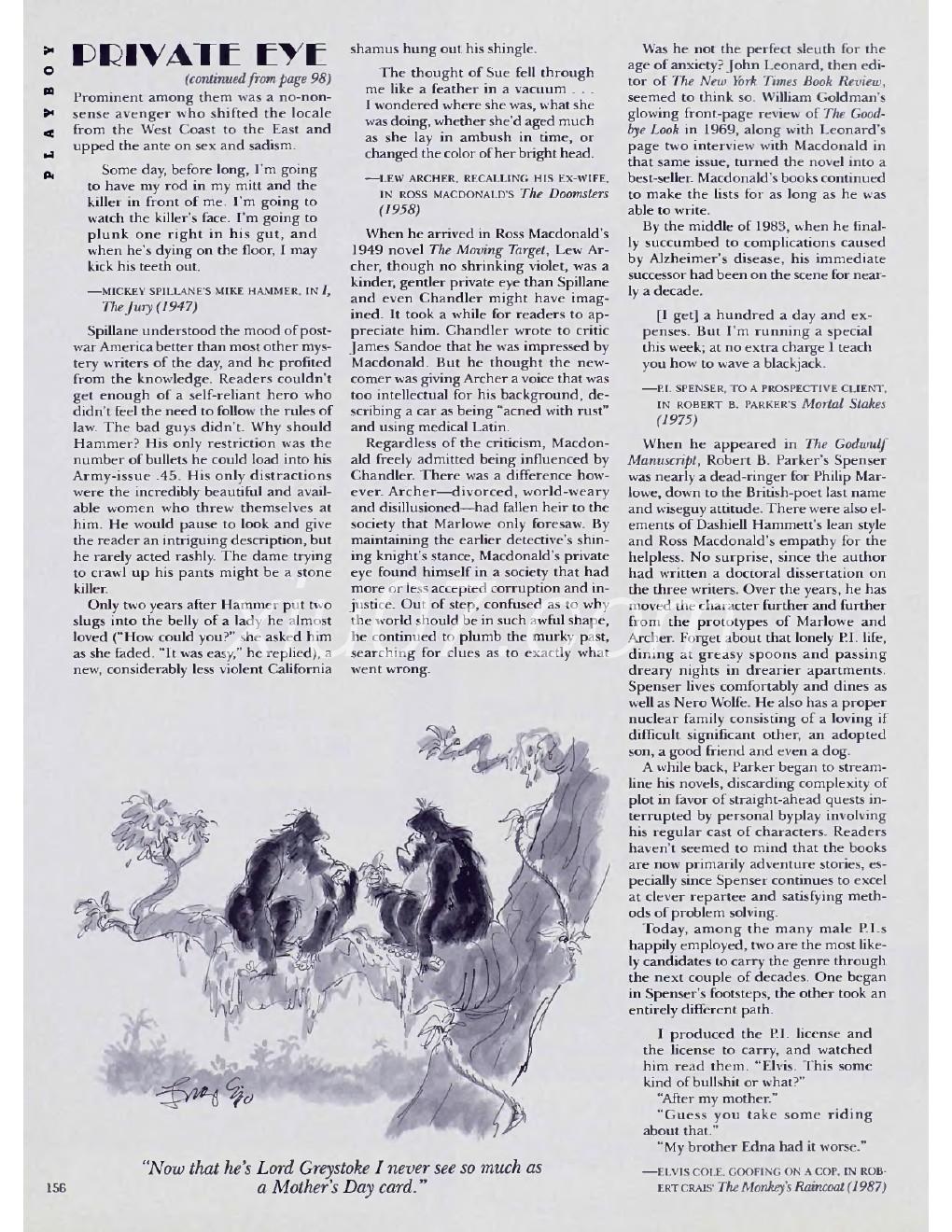 PLAYBOY

PRIVATE EYE

(continued from page 98)

Prominent among them was a no-nonsense avenger who shifted the locale from the West Coast to the East and upped the ante on sex and sadism.

Some day, before long, I'm going to have my rod in my mitt and the killer in front of me. I'm going to watch the killer's face. I'm going to plunk one right in his gut, and when he's dying on the floor, I may kick his teeth out.

—MICKEY SPILLANE'S MIKE HAMMER, IN I, The Jury (1947)

Spillane understood the mood of postwar America better than most other mystery writers of the day, and he profited from the knowledge. Readers couldn't get enough of a self-reliant hero who didn't feel the need to follow the rules of law. The bad guys didn't. Why should Hammer? His only restriction was the number of bullets he could load into his Army-issue .45. His only distractions were the incredibly beautiful and available women who threw themselves at him. He would pause to look and give the reader an intriguing description, but he rarely acted rashly. The dame trying to crawl up his pants might be a stone killer.

Only two years after Hammer put two slugs into the belly of a lady he almost loved ("How could you?" she asked him as she faded. "It was easy," he replied), a new, considerably less violent California shamus hung out his shingle.

The thought of Sue fell through me like a feather in a vacuum . . . I wondered where she was, what she was doing, whether she'd aged much as she lay in ambush in time, or changed the color of her bright head.

—LEW ARCHER, RECALLING HIS EX-WIFE, IN ROSS MACDONALD'S The Doomsters (1958)

When he arrived in Ross Macdonald's 1949 novel The Moving Target, Lew Archer, though no shrinking violet, was a kinder, gentler private eye than Spillane and even Chandler might have imagined. It took a while for readers to appreciate him. Chandler wrote to critic James Sandoe that he was impressed by Macdonald. But he thought the newcomer was giving Archer a voice that was too intellectual for his background, describing a car as being "acned with rust" and using medical Latin.

Regardless of the criticism, Macdonald freely admitted being influenced by Chandler. There was a difference however. Archer—divorced, world-weary and disillusioned—had fallen heir to the society that Marlowe only foresaw. By maintaining the earlier detective's shining knight's stance, Macdonald's private eye found himself in a society that had more or less accepted corruption and injustice. Out of step, confused as to why the world should be in such awful shape, he continued to plumb the murky past, searching for clues as to exactly what went wrong.

Was he not the perfect sleuth for the age of anxiety? John Leonard, then editor of The New York Times Book Review, seemed to think so. William Goldman's glowing front-page review of The Goodbye Look in 1969, along with Leonard's page two interview with Macdonald in that same issue, turned the novel into a best-seller. Macdonald's books continued to make the lists for as long as he was able to write.

By the middle of 1983, when he finally succumbed to complications caused by Alzheimer's disease, his immediate successor had been on the scene for nearly a decade.

[I get] a hundred a day and expenses. But I'm running a special this week; at no extra charge I teach you how to wave a blackjack.

—P.I. SPENSER, TO A PROSPECTIVE CLIENT, IN ROBERT B. PARKER'S Mortal Stakes (1975)

When he appeared in The Godwulf Manuscript, Robert B. Parker's Spenser was nearly a dead-ringer for Philip Marlowe, down to the British-poet last name and wiseguy attitude. There were also elements of Dashiell Hammett's lean style and Ross Macdonald's empathy for the helpless. No surprise, since the author had written a doctoral dissertation on the three writers. Over the years, he has moved the character further and further from the prototypes of Marlowe and Archer. Forget about that lonely P.I. life, dining at greasy spoons and passing dreary nights in drearier apartments. Spenser lives comfortably and dines as well as Nero Wolfe. He also has a proper nuclear family consisting of a loving if difficult significant other, an adopted son, a good friend and even a dog.

A while back, Parker began to streamline his novels, discarding complexity of plot in favor of straight-ahead quests interrupted by personal byplay involving his regular cast of characters. Readers haven't seemed to mind that the books are now primarily adventure stories, especially since Spenser continues to excel at clever repartee and satisfying methods of problem solving.

Today, among the many male P.I.s happily employed, two are the most likely candidates to carry the genre through the next couple of decades. One began in Spenser's footsteps, the other took an entirely different path.

I produced the P.I. license and the license to carry, and watched him read them. "Elvis. This some kind of bullshit or what?"

"After my mother."

"Guess you take some riding about that."

"My brother Edna had it worse."

—ELVIS COLE, GOOFING ON A COP, IN ROBERT CRAIS' The Monkey's Raincoat (1987)

"Now that he's Lord Greystoke I never see so much as a Mother's Day card."

156